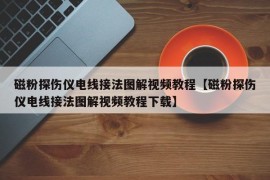 磁粉探伤仪电线接法图解视频教程【磁粉探伤仪电线接法图解视频教程下载】